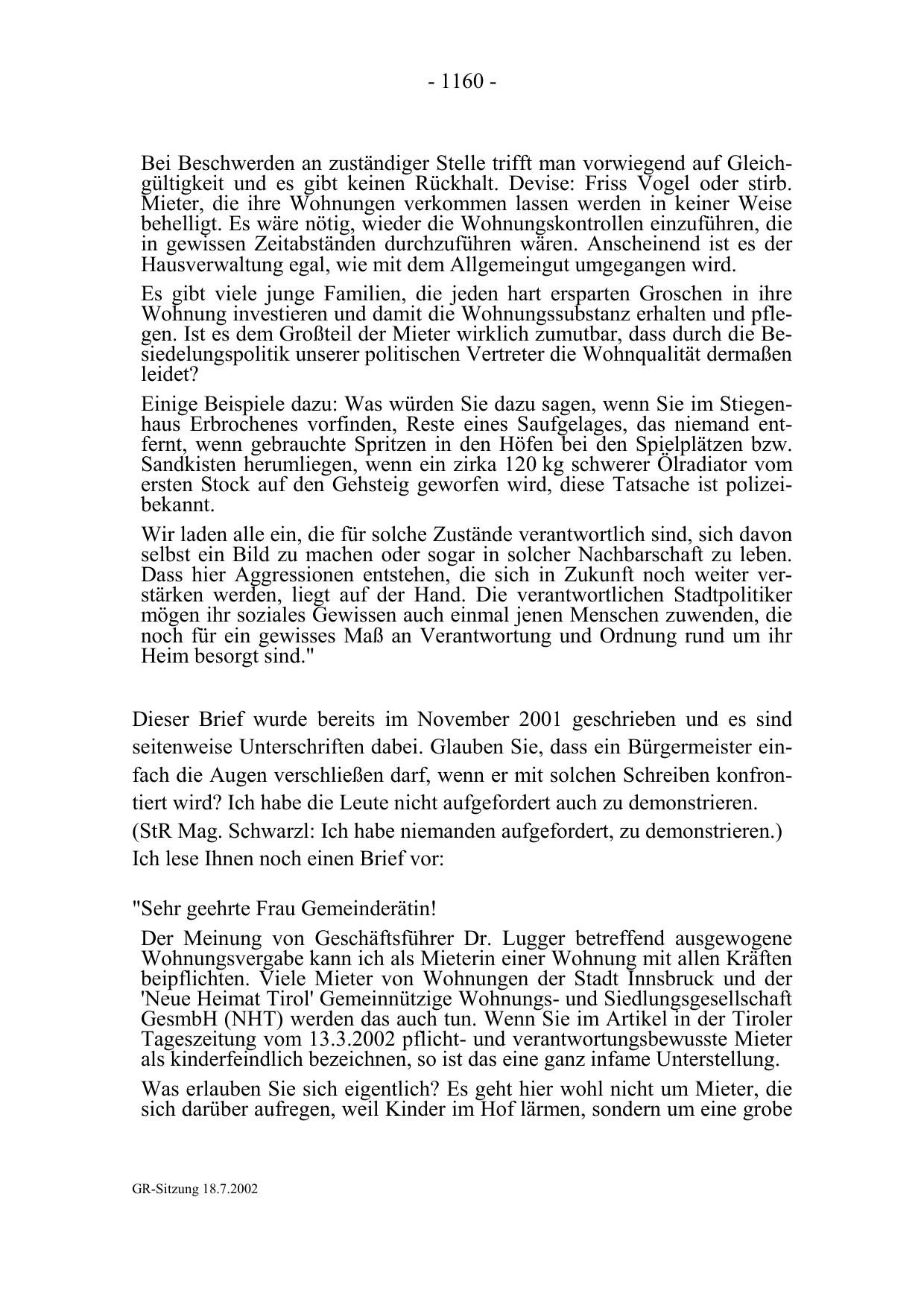 - 1160 -

Bei Beschwerden an zuständiger Stelle trifft man vorwiegend auf Gleichgültigkeit und es gibt keinen Rückhalt. Devise: Friss Vogel oder stirb. Mieter, die ihre Wohnungen verkommen lassen werden in keiner Weise behelligt. Es wäre nötig, wieder die Wohnungskontrollen einzuführen, die in gewissen Zeitabständen durchzuführen wären. Anscheinend ist es der Hausverwaltung egal, wie mit dem Allgemeingut umgegangen wird.

Es gibt viele junge Familien, die jeden hart ersparten Groschen in ihre Wohnung investieren und damit die Wohnungssubstanz erhalten und pflegen. Ist es dem Großteil der Mieter wirklich zumutbar, dass durch die Besiedelungspolitik unserer politischen Vertreter die Wohnqualität dermaßen leidet?

Einige Beispiele dazu: Was würden Sie dazu sagen, wenn Sie im Stiegenhaus Erbrochenes vorfinden, Reste eines Saufgelages, das niemand entfernt, wenn gebrauchte Spritzen in den Höfen bei den Spielplätzen bzw. Sandkisten herumliegen, wenn ein zirka 120 kg schwerer Ölradiator vom ersten Stock auf den Gehsteig geworfen wird, diese Tatsache ist polizeibekannt.

Wir laden alle ein, die für solche Zustände verantwortlich sind, sich davon selbst ein Bild zu machen oder sogar in solcher Nachbarschaft zu leben. Dass hier Aggressionen entstehen, die sich in Zukunft noch weiter verstärken werden, liegt auf der Hand. Die verantwortlichen Stadtpolitiker mögen ihr soziales Gewissen auch einmal jenen Menschen zuwenden, die noch für ein gewisses Maß an Verantwortung und Ordnung rund um ihr Heim besorgt sind."

Dieser Brief wurde bereits im November 2001 geschrieben und es sind seitenweise Unterschriften dabei. Glauben Sie, dass ein Bürgermeister einfach die Augen verschließen darf, wenn er mit solchen Schreiben konfrontiert wird? Ich habe die Leute nicht aufgefordert auch zu demonstrieren.
(StR Mag. Schwarzl: Ich habe niemanden aufgefordert, zu demonstrieren.)
Ich lese Ihnen noch einen Brief vor:

"Sehr geehrte Frau Gemeinderätin!

Der Meinung von Geschäftsführer Dr. Lugger betreffend ausgewogene Wohnungsvergabe kann ich als Mieterin einer Wohnung mit allen Kräften beipflichten. Viele Mieter von Wohnungen der Stadt Innsbruck und der 'Neue Heimat Tirol' Gemeinnützige Wohnungs- und Siedlungsgesellschaft GesmbH (NHT) werden das auch tun. Wenn Sie im Artikel in der Tiroler Tageszeitung vom 13.3.2002 pflicht- und verantwortungsbewusste Mieter als kinderfeindlich bezeichnen, so ist das eine ganz infame Unterstellung.

Was erlauben Sie sich eigentlich? Es geht hier wohl nicht um Mieter, die sich darüber aufregen, weil Kinder im Hof lärmen, sondern um eine grobe

GR-Sitzung 18.7.2002